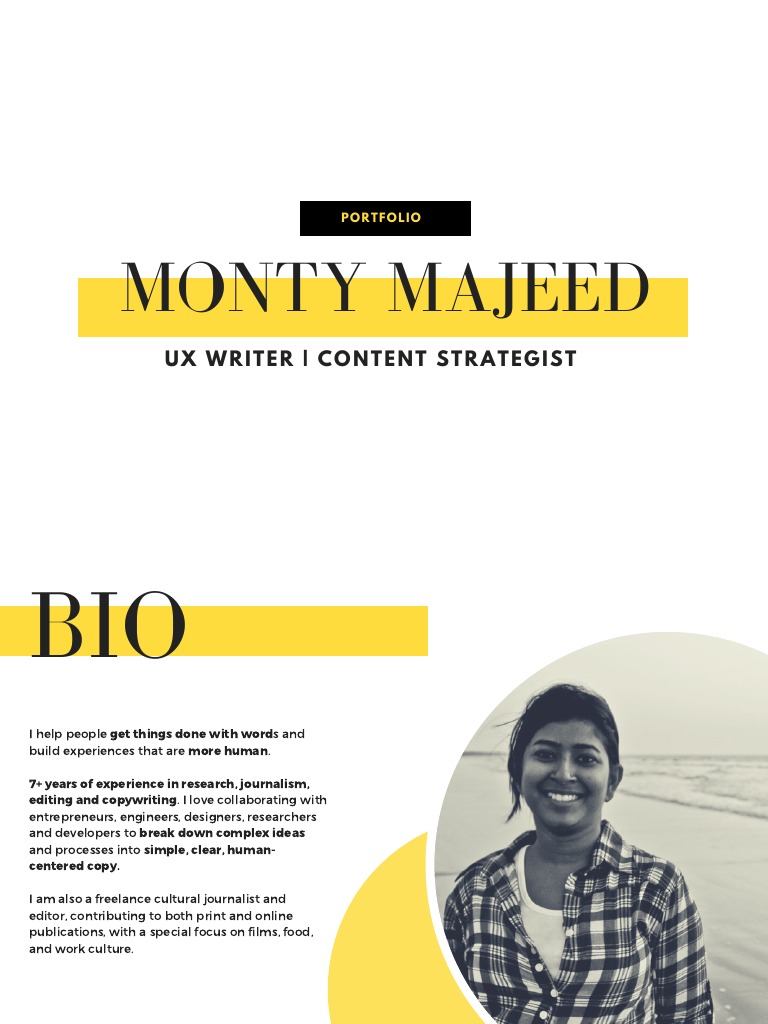 PORTFOLIO

MONTY MAJEED

UX WRITER | CONTENT STRATEGIST

BIO

I help people get things done with words and build experiences that are more human.

7+ years of experience in research, journalism, editing and copywriting. I love collaborating with entrepreneurs, engineers, designers, researchers and developers to break down complex ideas and processes into simple, clear, human-centered copy.

I am also a freelance cultural journalist and editor, contributing to both print and online publications, with a special focus on films, food, and work culture.